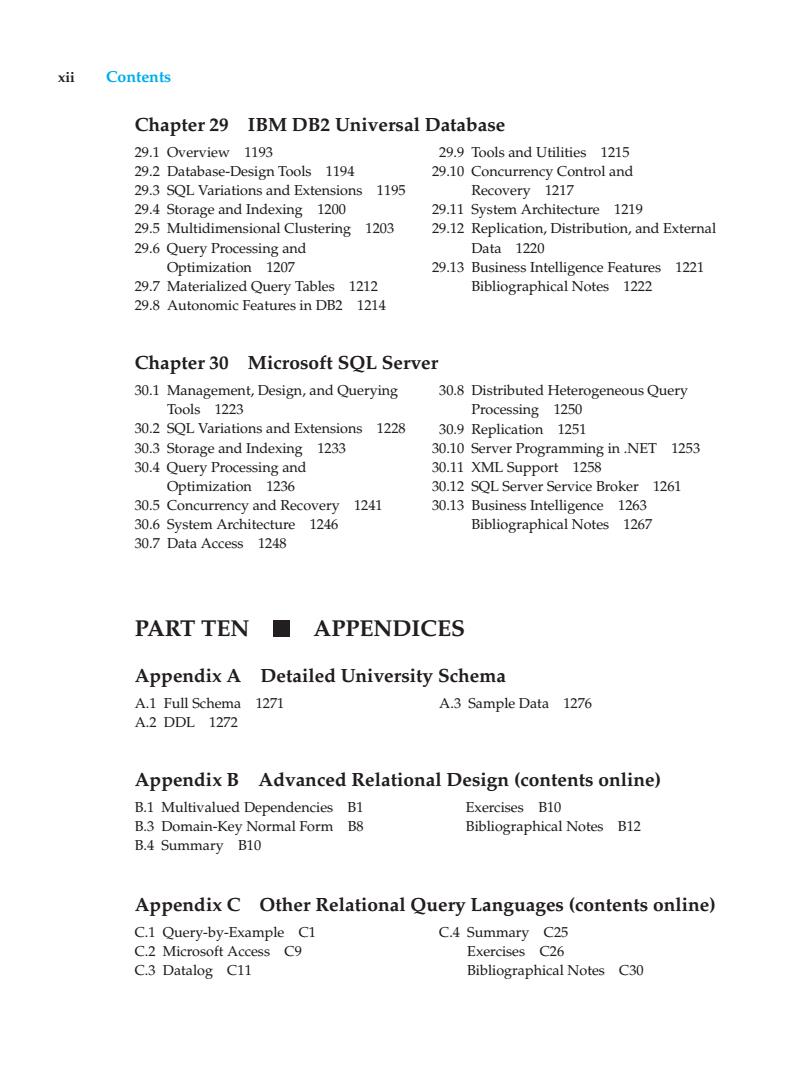 xii Contents

Chapter 29 IBM DB2 Universal Database

29.1 Overview 1193
29.2 Database-Design Tools 1194
29.3 SQL Variations and Extensions 1195
29.4 Storage and Indexing 1200
29.5 Multidimensional Clustering 1203
29.6 Query Processing and Optimization 1207
29.7 Materialized Query Tables 1212
29.8 Autonomic Features in DB2 1214

29.9 Tools and Utilities 1215
29.10 Concurrency Control and Recovery 1217
29.11 System Architecture 1219
29.12 Replication, Distribution, and External Data 1220
29.13 Business Intelligence Features 1221
Bibliographical Notes 1222

Chapter 30 Microsoft SQL Server

30.1 Management, Design, and Querying Tools 1223
30.2 SQL Variations and Extensions 1228
30.3 Storage and Indexing 1233
30.4 Query Processing and Optimization 1236
30.5 Concurrency and Recovery 1241
30.6 System Architecture 1246
30.7 Data Access 1248

30.8 Distributed Heterogeneous Query Processing 1250
30.9 Replication 1251
30.10 Server Programming in .NET 1253
30.11 XML Support 1258
30.12 SQL Server Service Broker 1261
30.13 Business Intelligence 1263
Bibliographical Notes 1267

PART TEN ■ APPENDICES

Appendix A Detailed University Schema

A.1 Full Schema 1271
A.2 DDL 1272

A.3 Sample Data 1276

Appendix B Advanced Relational Design (contents online)

B.1 Multivalued Dependencies B1
B.3 Domain-Key Normal Form B8
B.4 Summary B10

Exercises B10
Bibliographical Notes B12

Appendix C Other Relational Query Languages (contents online)

C.1 Query-by-Example C1
C.2 Microsoft Access C9
C.3 Datalog C11

C.4 Summary C25
Exercises C26
Bibliographical Notes C30